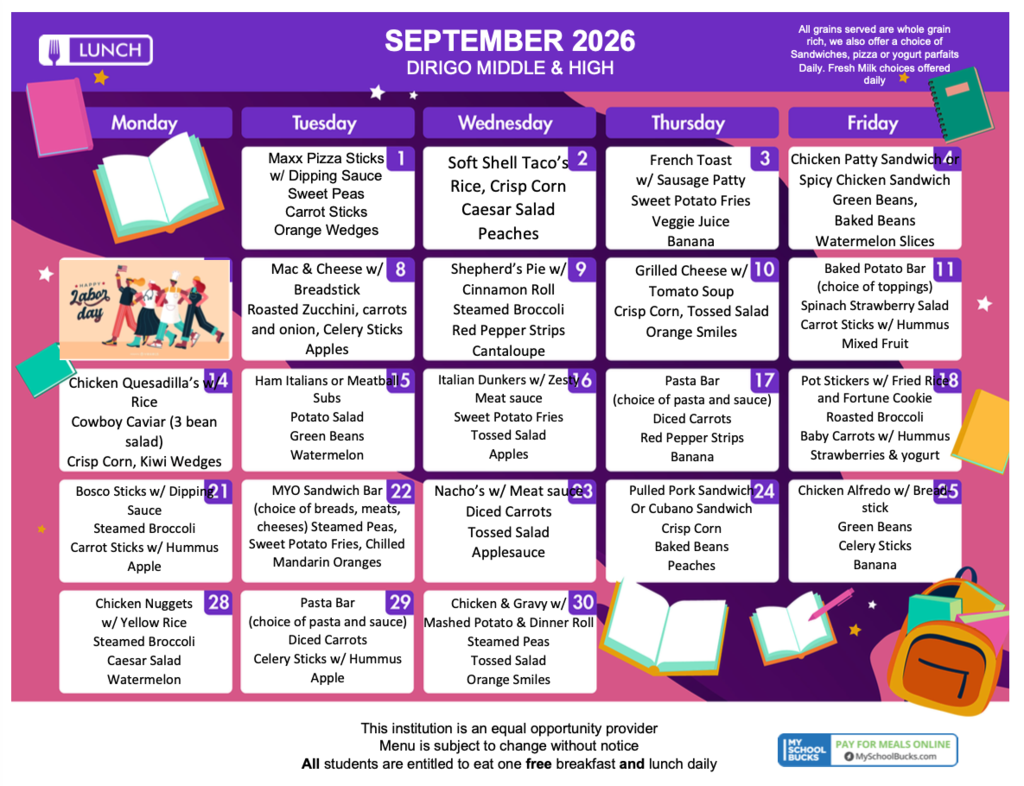 LUNCH

SEPTEMBER 2026
DIRIGO MIDDLE & HIGH

All grains served are whole grain rich, we also offer a choice of Sandwiches, pizza or yogurt parfaits Daily. Fresh Milk choices offered daily

| Monday | Tuesday | Wednesday | Thursday | Friday |
|---|---|---|---|---|
| | 1 Maxx Pizza Sticks w/ Dipping Sauce Sweet Peas Carrot Sticks Orange Wedges | 2 Soft Shell Taco's Rice, Crisp Corn Caesar Salad Peaches | 3 French Toast w/ Sausage Patty Sweet Potato Fries Veggie Juice Banana | 4 Chicken Patty Sandwich or Spicy Chicken Sandwich Green Beans, Baked Beans Watermelon Slices |
| HAPPY Labor day | 8 Mac & Cheese w/ Breadstick Roasted Zucchini, carrots and onion, Celery Sticks Apples | 9 Shepherd's Pie w/ Cinnamon Roll Steamed Broccoli Red Pepper Strips Cantaloupe | 10 Grilled Cheese w/ Tomato Soup Crisp Corn, Tossed Salad Orange Smiles | 11 Baked Potato Bar (choice of toppings) Spinach Strawberry Salad Carrot Sticks w/ Hummus Mixed Fruit |
| 14 Chicken Quesadilla's w/ Rice Cowboy Caviar (3 bean salad) Crisp Corn, Kiwi Wedges | 15 Ham Italians or Meatball Subs Potato Salad Green Beans Watermelon | 16 Italian Dunkers w/ Zesty Meat sauce Sweet Potato Fries Tossed Salad Apples | 17 Pasta Bar (choice of pasta and sauce) Diced Carrots Red Pepper Strips Banana | 18 Pot Stickers w/ Fried Rice and Fortune Cookie Roasted Broccoli Baby Carrots w/ Hummus Strawberries & yogurt |
| 21 Bosco Sticks w/ Dipping Sauce Steamed Broccoli Carrot Sticks w/ Hummus Apple | 22 MYO Sandwich Bar (choice of breads, meats, cheeses) Steamed Peas, Sweet Potato Fries, Chilled Mandarin Oranges | 23 Nacho's w/ Meat sauce Diced Carrots Tossed Salad Applesauce | 24 Pulled Pork Sandwich Or Cubano Sandwich Crisp Corn Baked Beans Peaches | 25 Chicken Alfredo w/ Bread stick Green Beans Celery Sticks Banana |
| 28 Chicken Nuggets w/ Yellow Rice Steamed Broccoli Caesar Salad Watermelon | 29 Pasta Bar (choice of pasta and sauce) Diced Carrots Celery Sticks w/ Hummus Apple | 30 Chicken & Gravy w/ Mashed Potato & Dinner Roll Steamed Peas Tossed Salad Orange Smiles | | |

This institution is an equal opportunity provider
Menu is subject to change without notice
All students are entitled to eat one free breakfast and lunch daily

MY SCHOOL BUCKS PAY FOR MEALS ONLINE MySchoolBucks.com